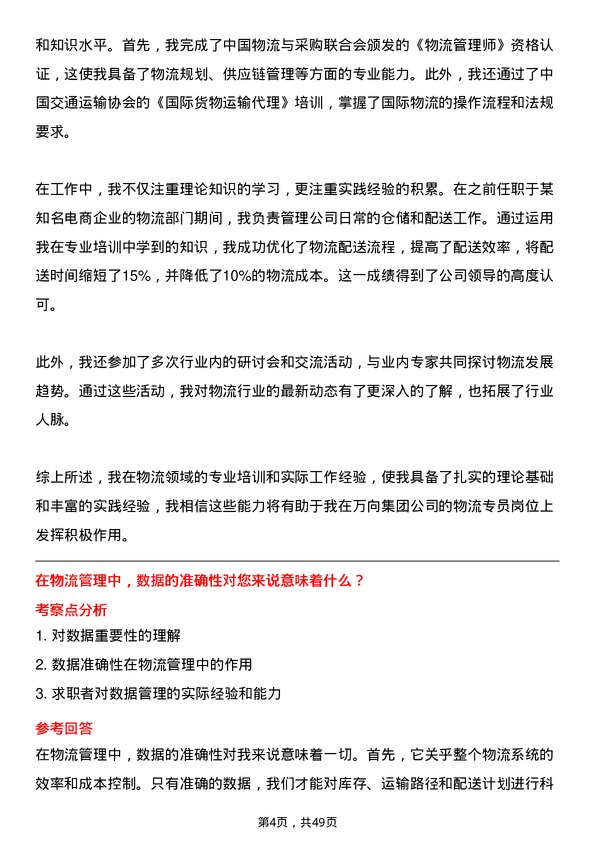 和知识水平。首先，我完成了中国物流与采购联合会颁发的《物流管理师》资格认证，这使我具备了物流规划、供应链管理等方面的专业能力。此外，我还通过了中国交通运输协会的《国际货物运输代理》培训，掌握了国际物流的操作流程和法规要求。

在工作中，我不仅注重理论知识的学习，更注重实践经验的积累。在之前任职于某知名电商企业的物流部门期间，我负责管理公司日常的仓储和配送工作。通过运用我在专业培训中学到的知识，我成功优化了物流配送流程，提高了配送效率，将配送时间缩短了15%，并降低了10%的物流成本。这一成绩得到了公司领导的高度认可。

此外，我还参加了多次行业内的研讨会和交流活动，与业内专家共同探讨物流发展趋势。通过这些活动，我对物流行业的最新动态有了更深入的了解，也拓展了行业人脉。

综上所述，我在物流领域的专业培训和实际工作经验，使我具备了扎实的理论基础和丰富的实践经验，我相信这些能力将有助于我在万向集团公司的物流专员岗位上发挥积极作用。

在物流管理中，数据的准确性对您来说意味着什么？

考察点分析

1. 对数据重要性的理解

2. 数据准确性在物流管理中的作用

3. 求职者对数据管理的实际经验和能力

参考回答

在物流管理中，数据的准确性对我来说意味着一切。首先，它关乎整个物流系统的效率和成本控制。只有准确的数据，我们才能对库存、运输路径和配送计划进行科

第4页，共49页